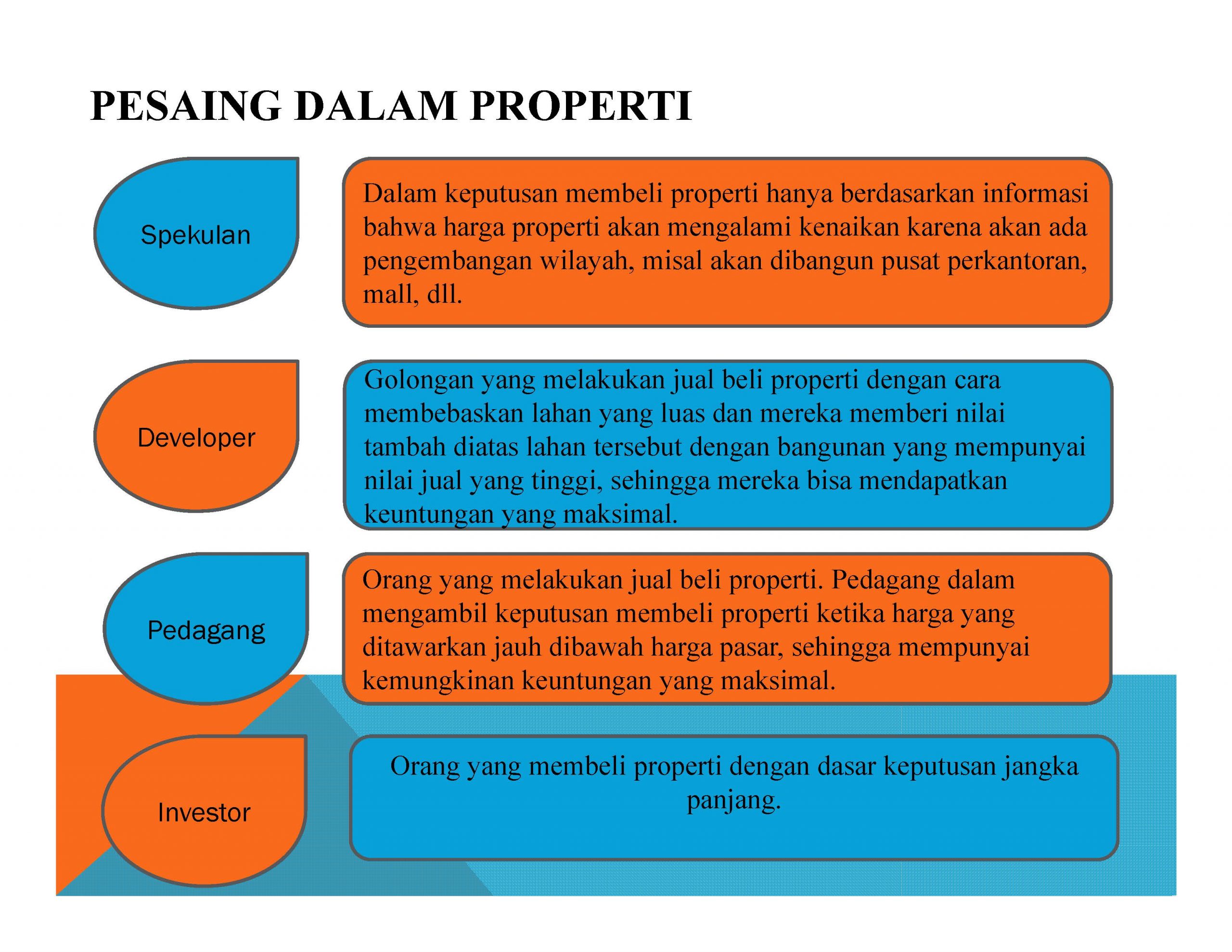 PESAING DALAM PROPERTI

Spekulan

Dalam keputusan membeli properti hanya berdasarkan informasi bahwa harga properti akan mengalami kenaikan karena akan ada pengembangan wilayah, misal akan dibangun pusat perkantoran, mall, dll.

Developer

Golongan yang melakukan jual beli properti dengan cara membebaskan lahan yang luas dan mereka memberi nilai tambah diatas lahan tersebut dengan bangunan yang mempunyai nilai jual yang tinggi, sehingga mereka bisa mendapatkan keuntungan yang maksimal.

Pedagang

Orang yang melakukan jual beli properti. Pedagang dalam mengambil keputusan membeli properti ketika harga yang ditawarkan jauh dibawah harga pasar, sehingga mempunyai kemungkinan keuntungan yang maksimal.

Investor

Orang yang membeli properti dengan dasar keputusan jangka panjang.